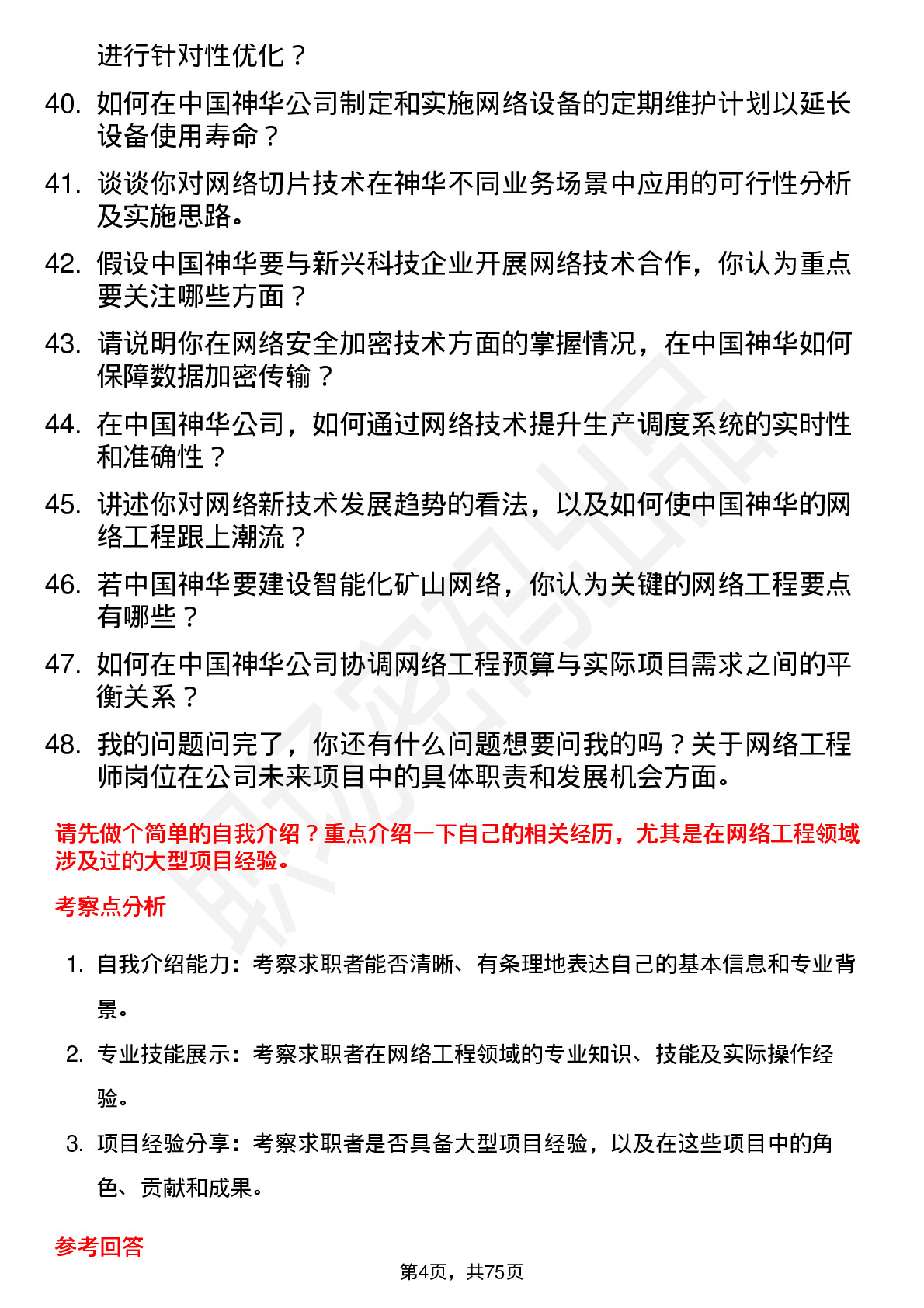 进行针对性优化？

40. 如何在中国神华公司制定和实施网络设备的定期维护计划以延长设备使用寿命？

41. 谈谈你对网络切片技术在神华不同业务场景中应用的可行性分析及实施思路。

42. 假设中国神华要与新兴科技企业开展网络技术合作，你认为重点要关注哪些方面？

43. 请说明你在网络安全加密技术方面的掌握情况，在中国神华如何保障数据加密传输？

44. 在中国神华公司，如何通过网络技术提升生产调度系统的实时性和准确性？

45. 讲述你对网络新技术发展趋势的看法，以及如何使中国神华的网络工程跟上潮流？

46. 若中国神华要建设智能化矿山网络，你认为关键的网络工程要点有哪些？

47. 如何在中国神华公司协调网络工程预算与实际项目需求之间的平衡关系？

48. 我的问题问完了，你还有什么问题想要问我的吗？关于网络工程师岗位在公司未来项目中的具体职责和发展机会方面。

请先做个简单的自我介绍？重点介绍一下自己的相关经历，尤其是在网络工程领域涉及过的大型项目经验。

考察点分析

1. 自我介绍能力：考察求职者能否清晰、有条理地表达自己的基本信息和专业背景。

2. 专业技能展示：考察求职者在网络工程领域的专业知识、技能及实际操作经验。

3. 项目经验分享：考察求职者是否具备大型项目经验，以及在这些项目中的角色、贡献和成果。

参考回答

第4页，共75页